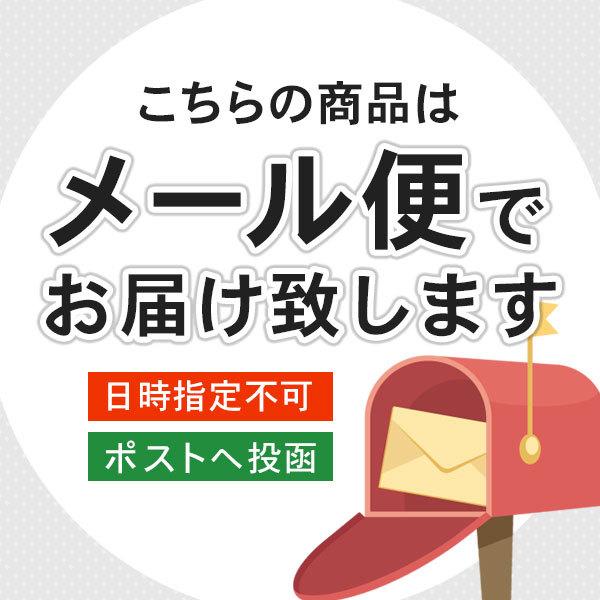 こちらの商品は
メール便で
お届け致します

日時指定不可

ポストへ投函